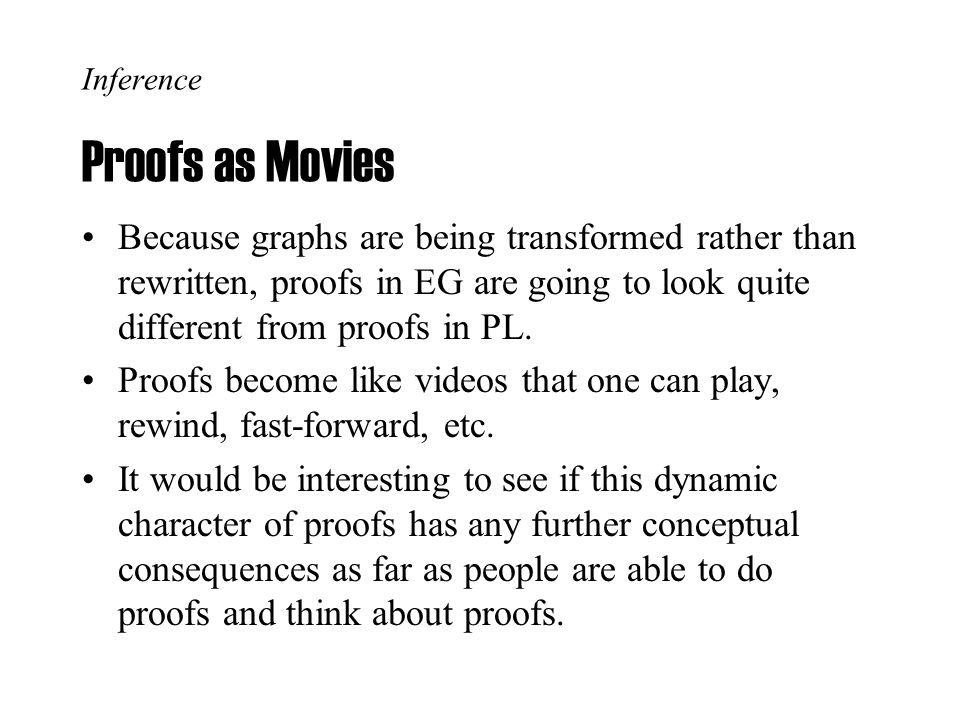 Inference

Proofs as Movies

• Because graphs are being transformed rather than rewritten, proofs in EG are going to look quite different from proofs in PL.

• Proofs become like videos that one can play, rewind, fast-forward, etc.

• It would be interesting to see if this dynamic character of proofs has any further conceptual consequences as far as people are able to do proofs and think about proofs.